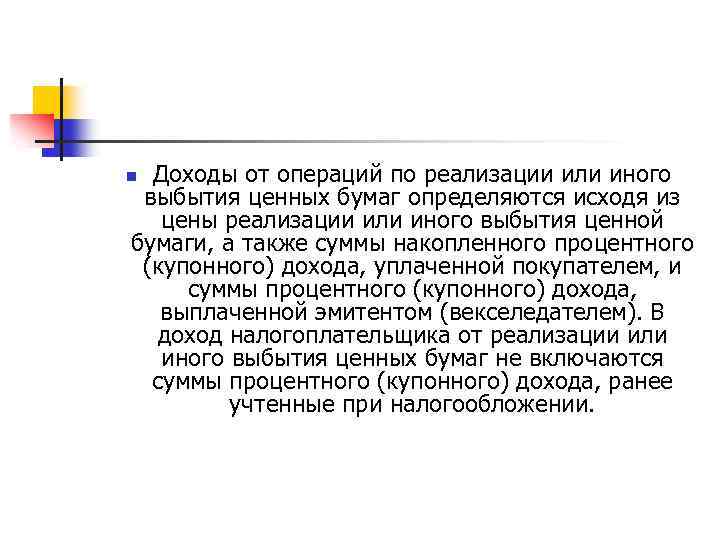 Доходы от операций по реализации или иного выбытия ценных бумаг определяются исходя из цены реализации или иного выбытия ценной бумаги, а также суммы накопленного процентного (купонного) дохода, уплаченной покупателем, и суммы процентного (купонного) дохода, выплаченной эмитентом (векселедателем). В доход налогоплательщика от реализации или иного выбытия ценных бумаг не включаются суммы процентного (купонного) дохода, ранее учтенные при налогообложении.